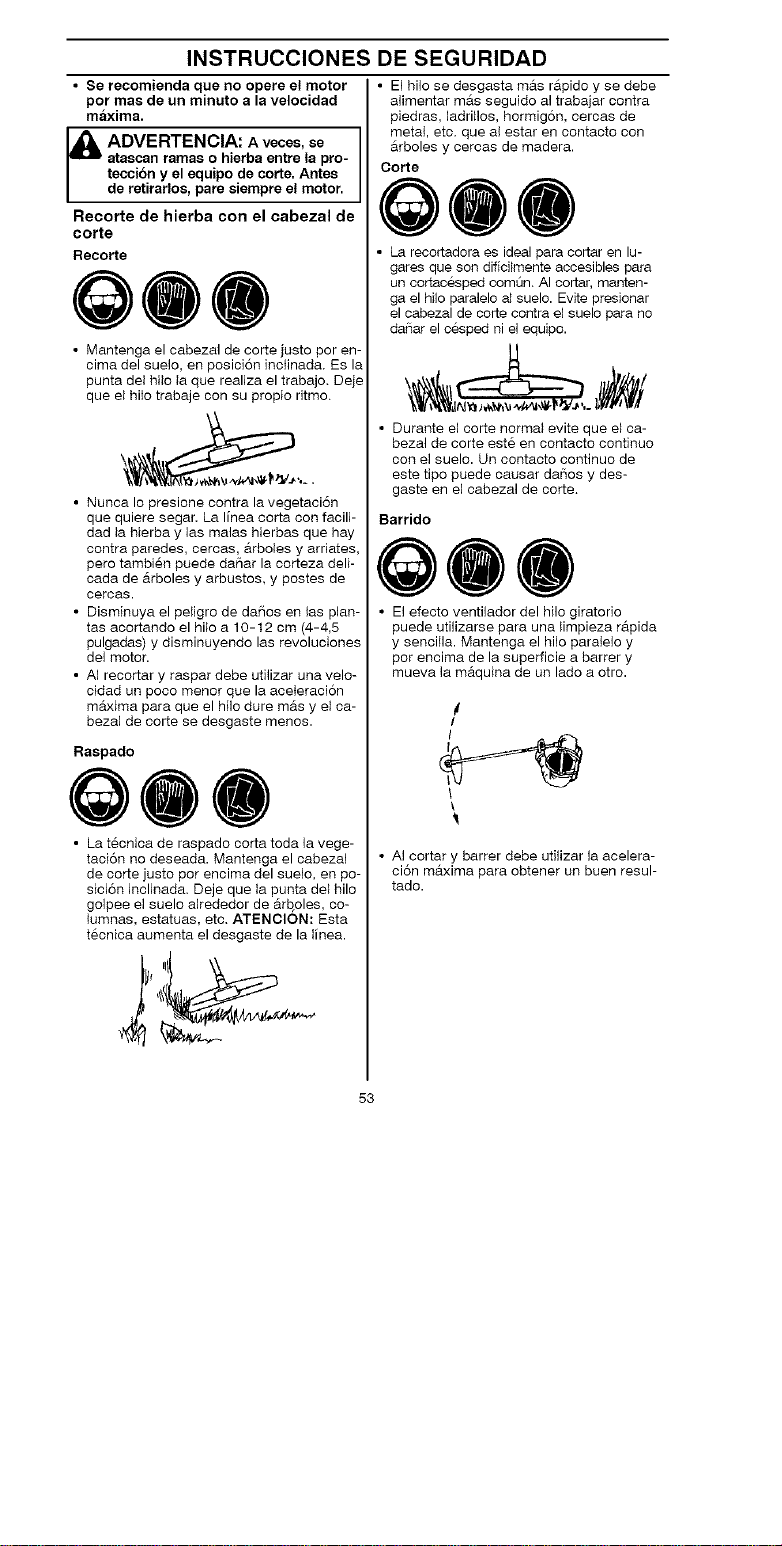 INSTRUCCIONES DE SEGURIDAD

• Se recomienda que no opere el motor por mas de un minuto a la velocidad máxima.

ADVERTENCIA: A veces, se atascan ramas o hierba entre la protección y el equipo de corte. Antes de retirarlos, pare siempre el motor.

Recorte de hierba con el cabezal de corte

Recorte

• Mantenga el cabezal de corte justo por encima del suelo, en posición inclinada. Es la punta del hilo la que realiza el trabajo. Deje que el hilo trabaje con su propio ritmo.

• Nunca lo presione contra la vegetación que quiere segar. La línea corta con facilidad la hierba y las malas hierbas que hay contra paredes, cercas, árboles y arriates, pero también puede dañar la corteza delicada de árboles y arbustos, y postes de cercas.

• Disminuya el peligro de daños en las plantas acortando el hilo a 10-12 cm (4-4,5 pulgadas) y disminuyendo las revoluciones del motor.

• Al recortar y raspar debe utilizar una velocidad un poco menor que la aceleración máxima para que el hilo dure más y el cabezal de corte se desgaste menos.

Raspado

• La técnica de raspado corta toda la vegetación no deseada. Mantenga el cabezal de corte justo por encima del suelo, en posición inclinada. Deje que la punta del hilo golpee el suelo alrededor de árboles, columnas, estatuas, etc. ATENCIÓN: Esta técnica aumenta el desgaste de la línea.

• El hilo se desgasta más rápido y se debe alimentar más seguido al trabajar contra piedras, ladrillos, hormigón, cercas de metal, etc. que al estar en contacto con árboles y cercas de madera.

Corte

• La recortadora es ideal para cortar en lugares que son difícilmente accesibles para un cortacésped común. Al cortar, mantenga el hilo paralelo al suelo. Evite presionar el cabezal de corte contra el suelo para no dañar el césped ni el equipo.

• Durante el corte normal evite que el cabezal de corte esté en contacto continuo con el suelo. Un contacto continuo de este tipo puede causar daños y desgaste en el cabezal de corte.

Barrido

• El efecto ventilador del hilo giratorio puede utilizarse para una limpieza rápida y sencilla. Mantenga el hilo paralelo y por encima de la superficie a barrer y mueva la máquina de un lado a otro.

• Al cortar y barrer debe utilizar la aceleración máxima para obtener un buen resultado.

53